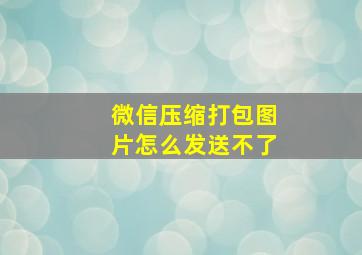 微信压缩打包图片怎么发送不了